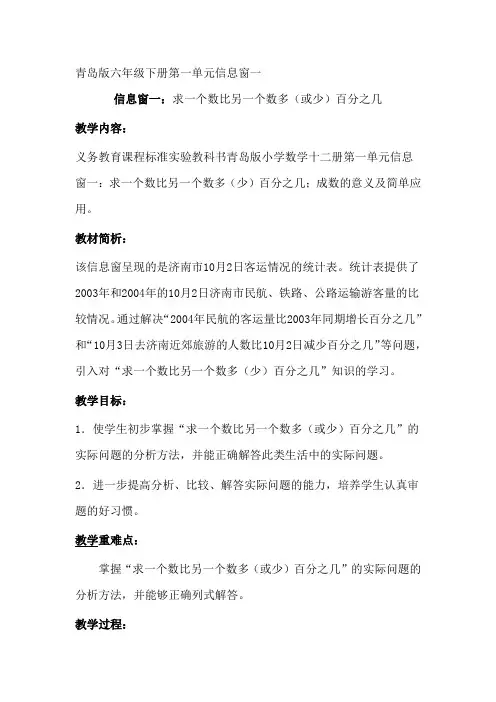 青岛版六年级下册第一单元信息窗一

信息窗一：求一个数比另一个数多（或少）百分之几

教学内容：

义务教育课程标准实验教科书青岛版小学数学十二册第一单元信息窗一：求一个数比另一个数多（少）百分之几；成数的意义及简单应用。

教材简析：

该信息窗呈现的是济南市10月2日客运情况的统计表。统计表提供了2003年和2004年的10月2日济南市民航、铁路、公路运输游客量的比较情况。通过解决“2004年民航的客运量比2003年同期增长百分之几”和“10月3日去济南近郊旅游的人数比10月2日减少百分之几”等问题，引入对“求一个数比另一个数多（少）百分之几”知识的学习。

教学目标：

1．使学生初步掌握“求一个数比另一个数多（或少）百分之几”的实际问题的分析方法，并能正确解答此类生活中的实际问题。

2．进一步提高分析、比较、解答实际问题的能力，培养学生认真审题的好习惯。

教学重难点：

掌握“求一个数比另一个数多（或少）百分之几”的实际问题的分析方法，并能够正确列式解答。

教学过程：